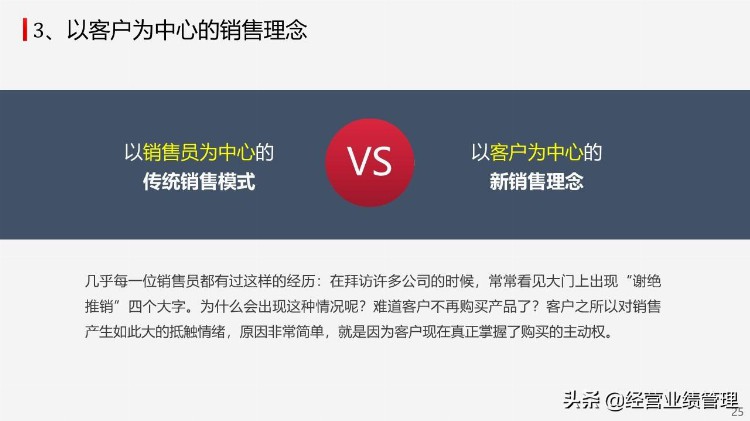 3、以客户为中心的销售理念

以销售员为中心的
传统销售模式

VS

以客户为中心的
新销售理念

几乎每一位销售员都有过这样的经历：在拜访许多公司的时候，常常看见大门上出现“谢绝推销”四个大字。为什么会出现这种情况呢？难道客户不再购买产品了？客户之所以对销售产生如此大的抵触情绪，原因非常简单，就是因为客户现在真正掌握了购买的主动权。

头条 @经营业绩管理

25